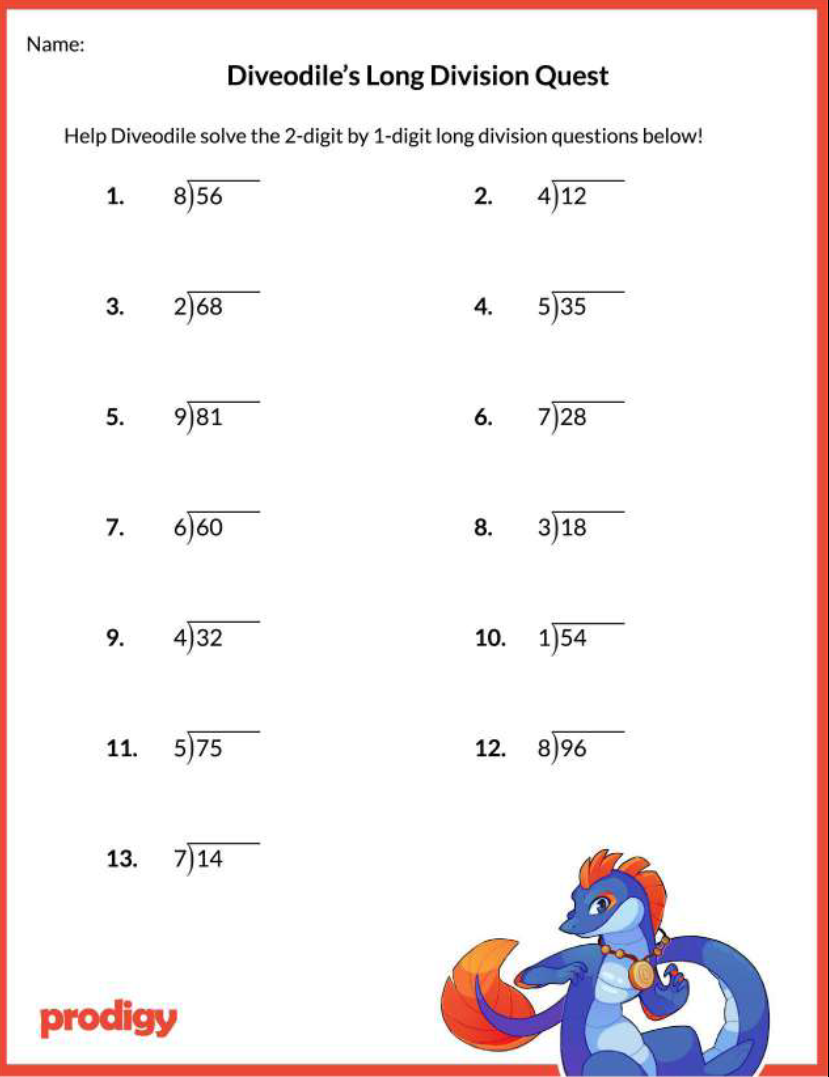 Name:

Diveodile's Long Division Quest

Help Diveodile solve the 2-digit by 1-digit long division questions below!

1. $8\overline{)56}$

2. $4\overline{)12}$

3. $2\overline{)68}$

4. $5\overline{)35}$

5. $9\overline{)81}$

6. $7\overline{)28}$

7. $6\overline{)60}$

8. $3\overline{)18}$

9. $4\overline{)32}$

10. $1\overline{)54}$

11. $5\overline{)75}$

12. $8\overline{)96}$

13. $7\overline{)14}$

prodigy